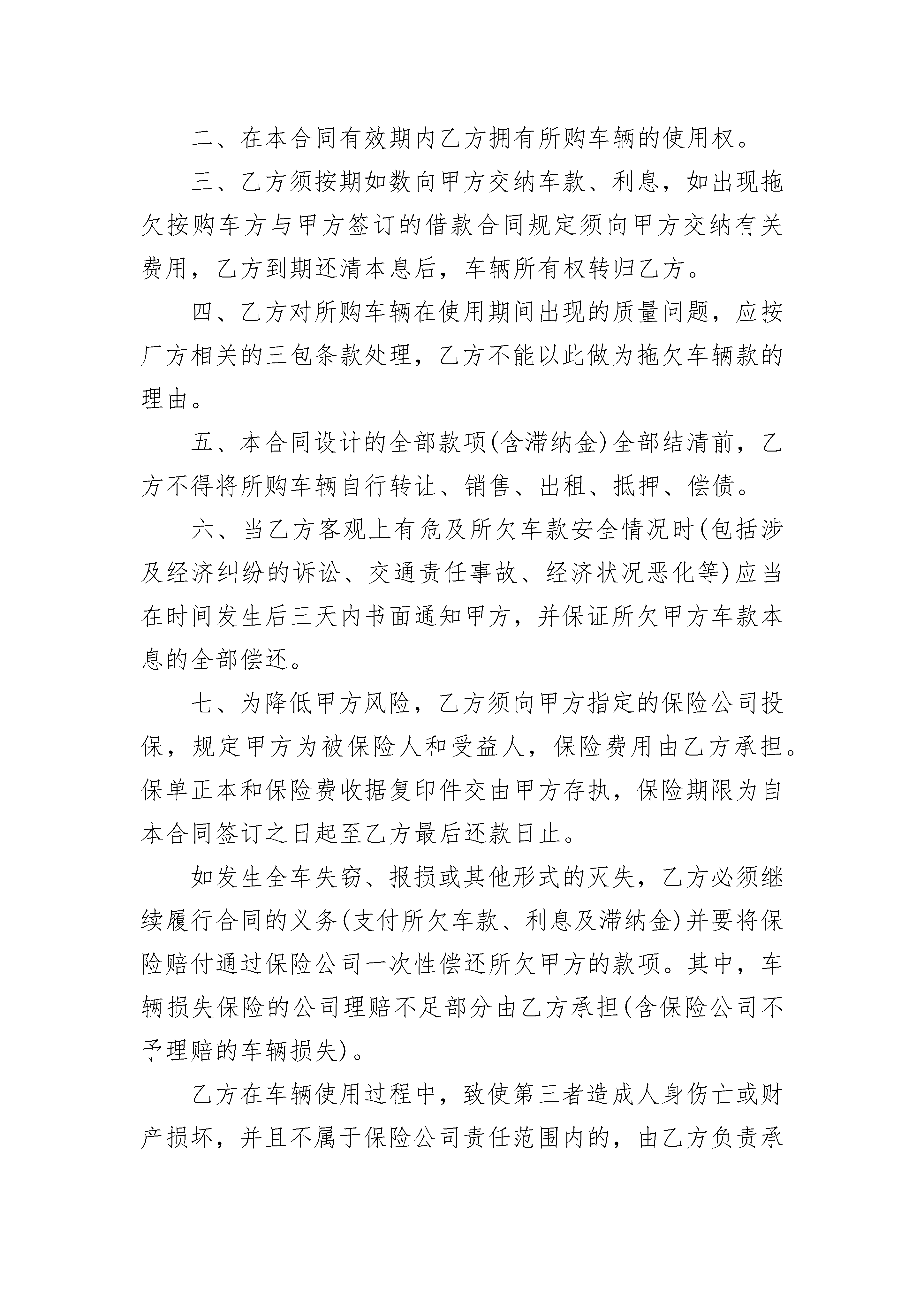 二、在本合同有效期内乙方拥有所购车辆的使用权。

三、乙方须按期如数向甲方交纳车款、利息，如出现拖欠按购车方与甲方签订的借款合同规定须向甲方交纳有关费用，乙方到期还清本息后，车辆所有权转归乙方。

四、乙方对所购车辆在使用期间出现的质量问题，应按厂方相关的三包条款处理，乙方不能以此做为拖欠车辆款的理由。

五、本合同设计的全部款项(含滞纳金)全部结清前，乙方不得将所购车辆自行转让、销售、出租、抵押、偿债。

六、当乙方客观上有危及所欠车款安全情况时(包括涉及经济纠纷的诉讼、交通责任事故、经济状况恶化等)应当在时间发生后三天内书面通知甲方，并保证所欠甲方车款本息的全部偿还。

七、为降低甲方风险，乙方须向甲方指定的保险公司投保，规定甲方为被保险人和受益人，保险费用由乙方承担。保单正本和保险费收据复印件交由甲方存执，保险期限为自本合同签订之日起至乙方最后还款日止。

如发生全车失窃、报损或其他形式的灭失，乙方必须继续履行合同的义务(支付所欠车款、利息及滞纳金)并要将保险赔付通过保险公司一次性偿还所欠甲方的款项。其中，车辆损失保险的公司理赔不足部分由乙方承担(含保险公司不予理赔的车辆损失)。

乙方在车辆使用过程中，致使第三者造成人身伤亡或财产损坏，并且不属于保险公司责任范围内的，由乙方负责承